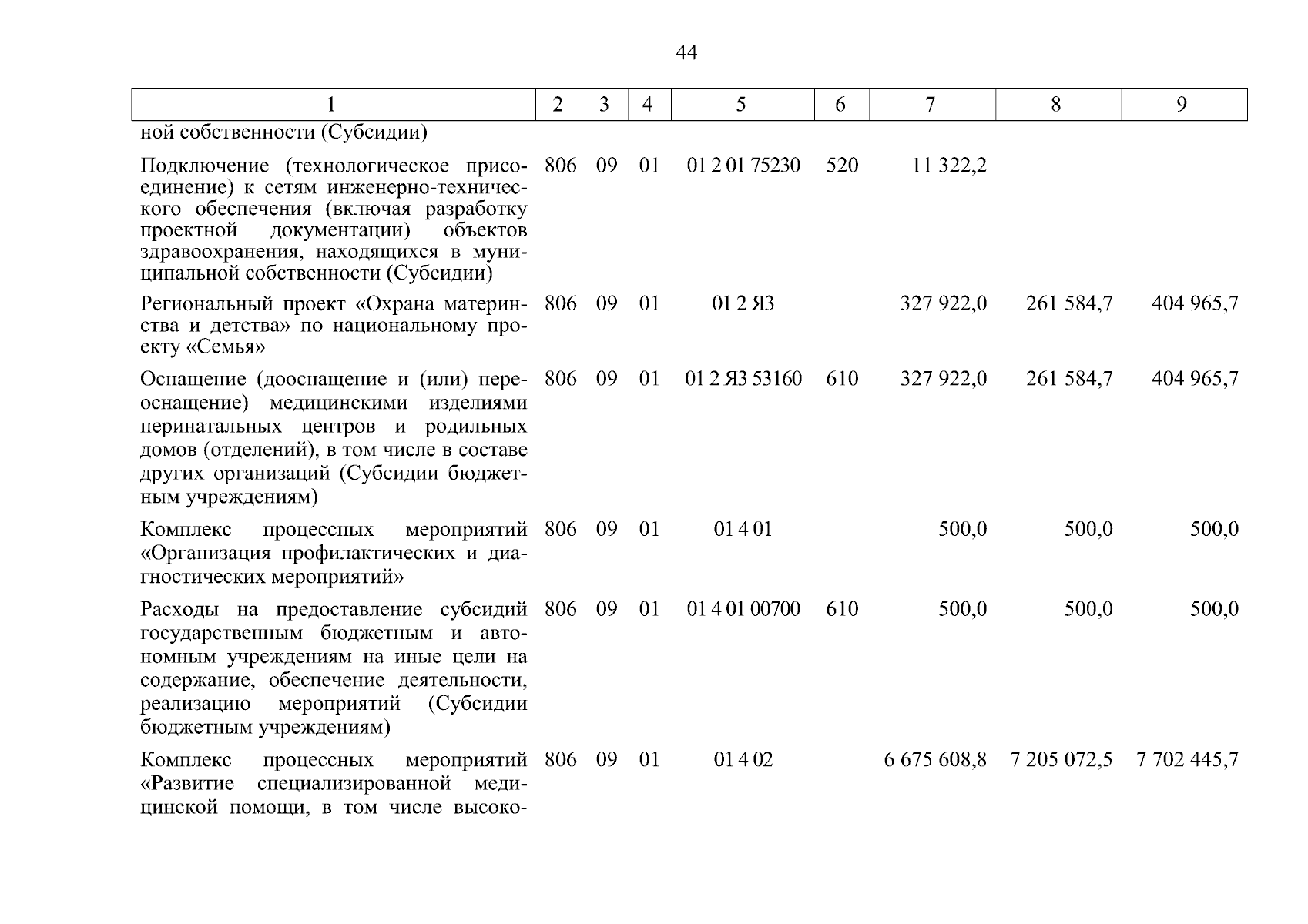 44

| 1 | 2 | 3 | 4 | 5 | 6 | 7 | 8 | 9 |
|---|---|---|---|---|---|---|---|---|
| ной собственности (Субсидии) | | | | | | | | |
| Подключение (технологическое присоединение) к сетям инженерно-технического обеспечения (включая разработку проектной документации) объектов здравоохранения, находящихся в муниципальной собственности (Субсидии) | 806 | 09 | 01 | 01 2 01 75230 | 520 | 11 322,2 | | |
| Региональный проект «Охрана материнства и детства» по национальному проекту «Семья» | 806 | 09 | 01 | 01 2 Я3 | | 327 922,0 | 261 584,7 | 404 965,7 |
| Оснащение (дооснащение и (или) переоснащение) медицинскими изделиями перинатальных центров и родильных домов (отделений), в том числе в составе других организаций (Субсидии бюджетным учреждениям) | 806 | 09 | 01 | 01 2 Я3 53160 | 610 | 327 922,0 | 261 584,7 | 404 965,7 |
| Комплекс процессных мероприятий «Организация профилактических и диагностических мероприятий» | 806 | 09 | 01 | 01 4 01 | | 500,0 | 500,0 | 500,0 |
| Расходы на предоставление субсидий государственным бюджетным и автономным учреждениям на иные цели на содержание, обеспечение деятельности, реализацию мероприятий (Субсидии бюджетным учреждениям) | 806 | 09 | 01 | 01 4 01 00700 | 610 | 500,0 | 500,0 | 500,0 |
| Комплекс процессных мероприятий «Развитие специализированной медицинской помощи, в том числе высоко- | 806 | 09 | 01 | 01 4 02 | | 6 675 608,8 | 7 205 072,5 | 7 702 445,7 |